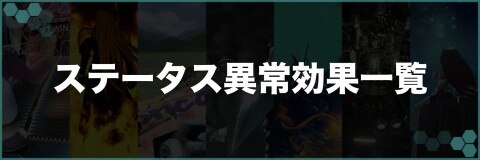 ステータス異常効果一覧